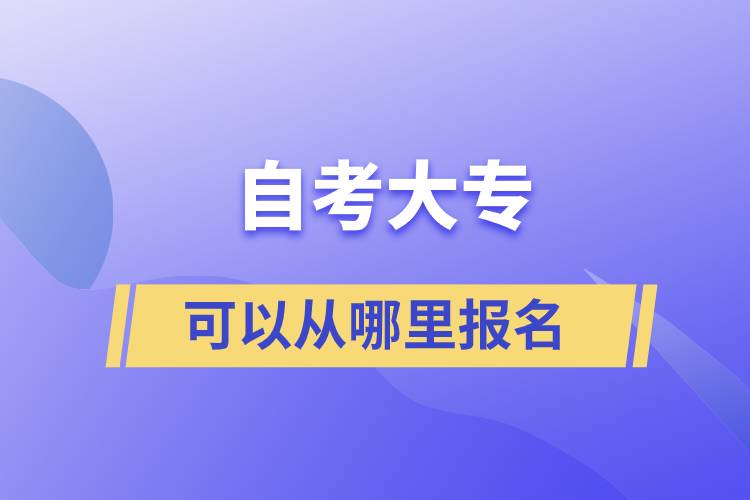 自考大专

可以从哪里报名